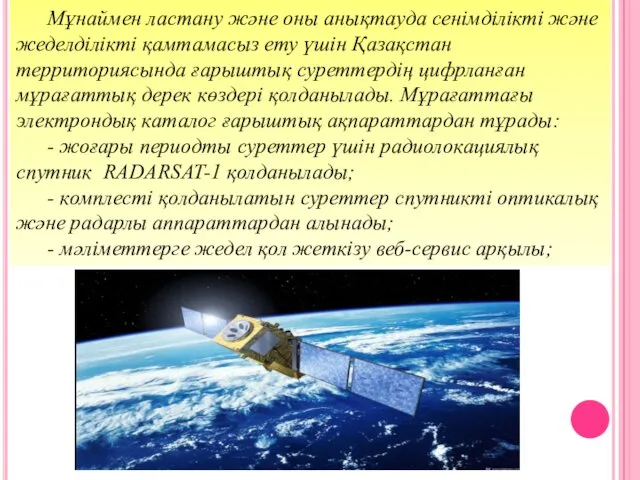 Мұнаймен ластану және оны анықтауда сенімділікті және жеделділікті қамтамасыз ету үшін Қазақстан территориясында ғарыштық суреттердің цифрланған мұрағаттық дерек көздері қолданылады. Мұрағаттағы электрондық каталог ғарыштық ақпараттардан тұрады:

- жоғары периодты суреттер үшін радиолокациялық спутник RADARSAT-1 қолданылады;

- комплесті қолданылатын суреттер спутникті оптикалық және радарлы аппараттардан алынады;

- мәліметтерге жедел қол жеткізу веб-сервис арқылы;